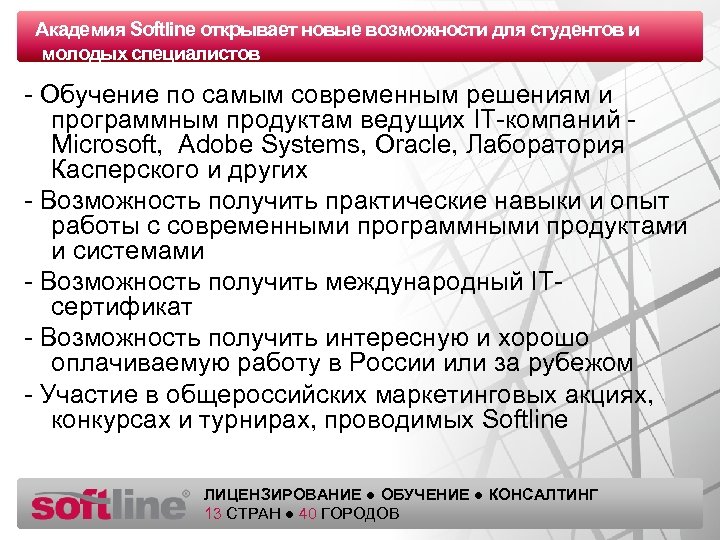 Академия Softline открывает новые возможности для студентов и молодых специалистов

- Обучение по самым современным решениям и программным продуктам ведущих IT-компаний - Microsoft, Adobe Systems, Oracle, Лаборатория Касперского и других

- Возможность получить практические навыки и опыт работы с современными программными продуктами и системами

- Возможность получить международный IT-сертификат

- Возможность получить интересную и хорошо оплачиваемую работу в России или за рубежом

- Участие в общероссийских маркетинговых акциях, конкурсах и турнирах, проводимых Softline

softline®
ЛИЦЕНЗИРОВАНИЕ ● ОБУЧЕНИЕ ● КОНСАЛТИНГ
13 СТРАН ● 40 ГОРОДОВ